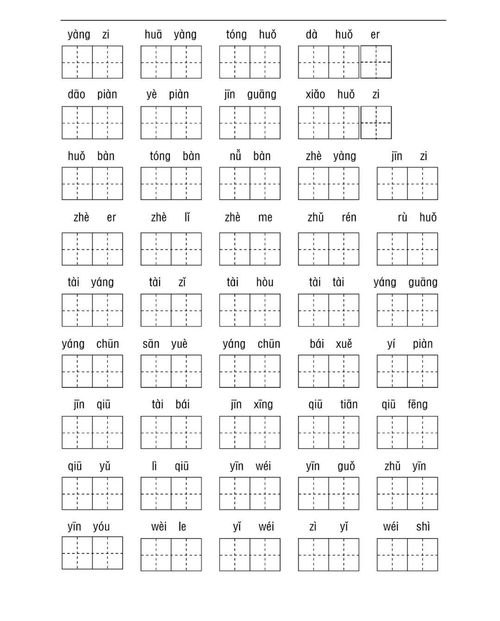 yàng zi　huā yàng　tóng huǒ　dà huǒ er

dāo piàn　yè piàn　jīn guāng　xiǎo huǒ zi

huǒ bàn　tóng bàn　nǚ bàn　zhè yàng　jīn zi

zhè er　zhè lǐ　zhè me　zhǔ rén　rù huǒ

tài yáng　tài zǐ　tài hòu　tài tài　yáng guāng

yáng chūn　sān yuè　yáng chūn　bái xuě　yí piàn

jīn qiū　tài bái　jīn xīng　qiū tiān　qiū fēng

qiū yǔ　lì qiū　yīn wéi　yīn guǒ　zhǔ yīn

yīn yóu　wèi le　yǐ wéi　zì yǐ　wéi shì